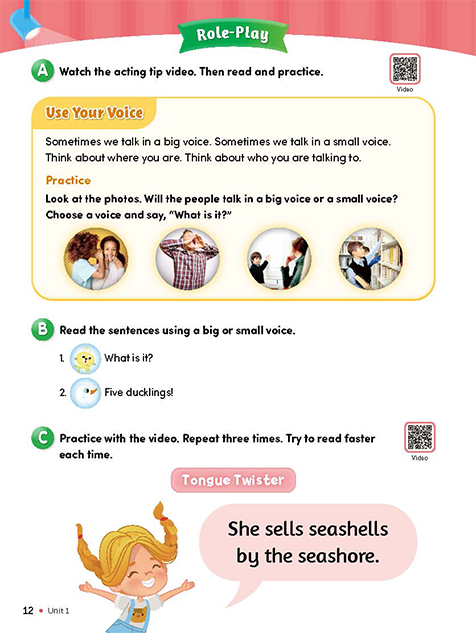 Role-Play

A Watch the acting tip video. Then read and practice.

Video

Use Your Voice

Sometimes we talk in a big voice. Sometimes we talk in a small voice. Think about where you are. Think about who you are talking to.

Practice

Look at the photos. Will the people talk in a big voice or a small voice? Choose a voice and say, "What is it?"

B Read the sentences using a big or small voice.

1. What is it?

2. Five ducklings!

C Practice with the video. Repeat three times. Try to read faster each time.

Video

Tongue Twister

She sells seashells by the seashore.

12 • Unit 1